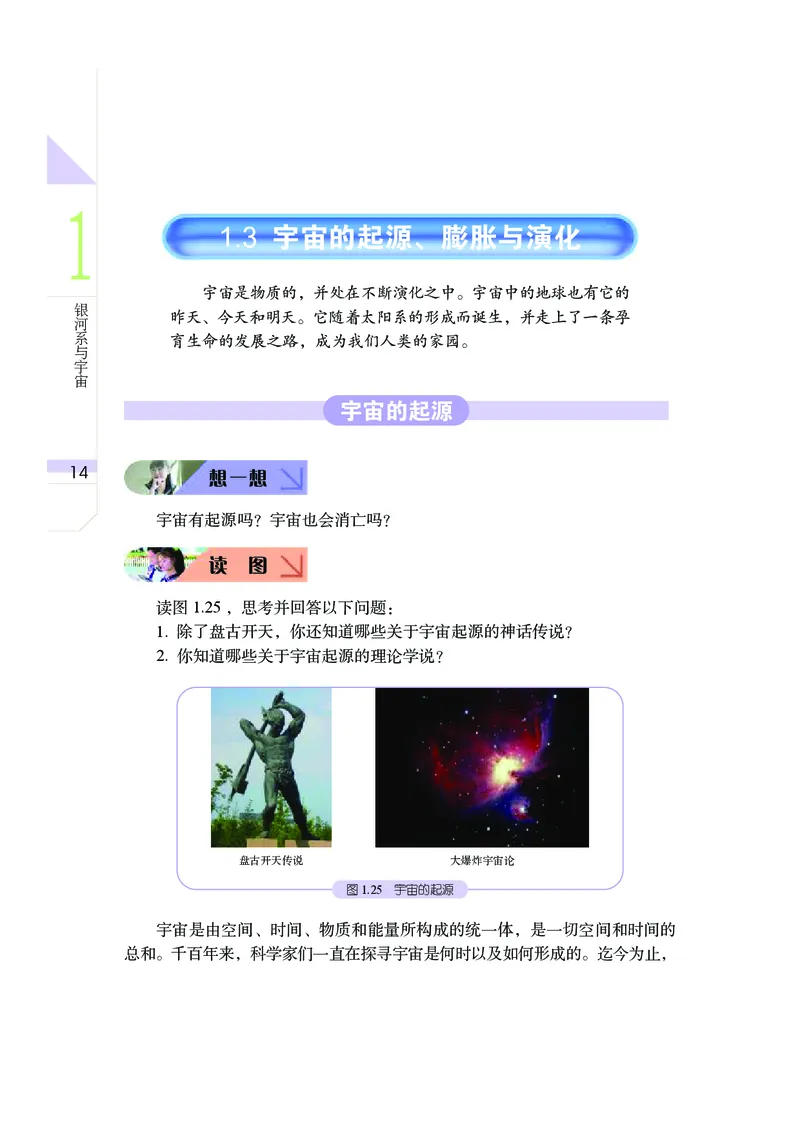 1

银河系与宇宙

14

1.3 宇宙的起源、膨胀与演化

宇宙是物质的，并处在不断演化之中。宇宙中的地球也有它的昨天、今天和明天。它随着太阳系的形成而诞生，并走上了一条孕育生命的发展之路，成为我们人类的家园。

宇宙的起源

想一想

宇宙有起源吗？宇宙也会消亡吗？

读 图

读图 1.25，思考并回答以下问题：
1. 除了盘古开天，你还知道哪些关于宇宙起源的神话传说？
2. 你知道哪些关于宇宙起源的理论学说？

盘古开天传说

大爆炸宇宙论

图 1.25 宇宙的起源

宇宙是由空间、时间、物质和能量所构成的统一体，是一切空间和时间的总和。千百年来，科学家们一直在探寻宇宙是何时以及如何形成的。迄今为止，